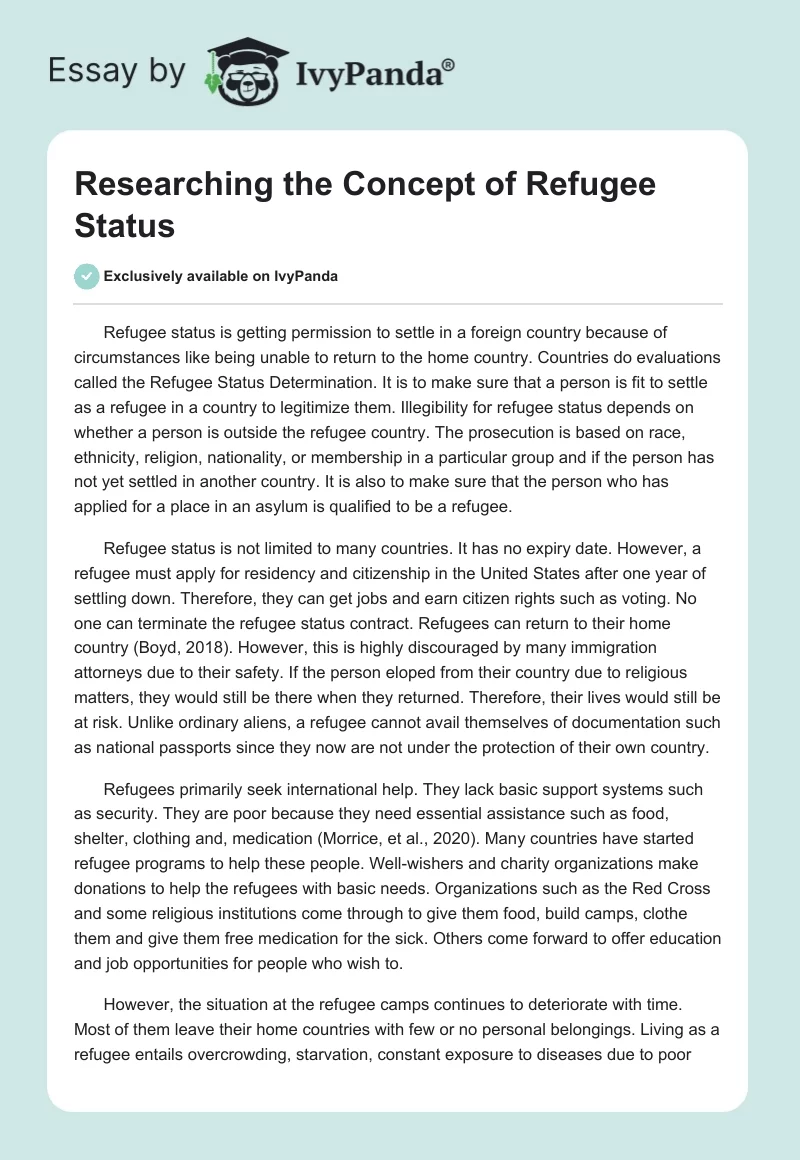 Essay by IvyPanda®

Researching the Concept of Refugee Status

Exclusively available on IvyPanda

Refugee status is getting permission to settle in a foreign country because of circumstances like being unable to return to the home country. Countries do evaluations called the Refugee Status Determination. It is to make sure that a person is fit to settle as a refugee in a country to legitimize them. Illegibility for refugee status depends on whether a person is outside the refugee country. The prosecution is based on race, ethnicity, religion, nationality, or membership in a particular group and if the person has not yet settled in another country. It is also to make sure that the person who has applied for a place in an asylum is qualified to be a refugee.

Refugee status is not limited to many countries. It has no expiry date. However, a refugee must apply for residency and citizenship in the United States after one year of settling down. Therefore, they can get jobs and earn citizen rights such as voting. No one can terminate the refugee status contract. Refugees can return to their home country (Boyd, 2018). However, this is highly discouraged by many immigration attorneys due to their safety. If the person eloped from their country due to religious matters, they would still be there when they returned. Therefore, their lives would still be at risk. Unlike ordinary aliens, a refugee cannot avail themselves of documentation such as national passports since they now are not under the protection of their own country.

Refugees primarily seek international help. They lack basic support systems such as security. They are poor because they need essential assistance such as food, shelter, clothing and, medication (Morrice, et al., 2020). Many countries have started refugee programs to help these people. Well-wishers and charity organizations make donations to help the refugees with basic needs. Organizations such as the Red Cross and some religious institutions come through to give them food, build camps, clothe them and give them free medication for the sick. Others come forward to offer education and job opportunities for people who wish to.

However, the situation at the refugee camps continues to deteriorate with time. Most of them leave their home countries with few or no personal belongings. Living as a refugee entails overcrowding, starvation, constant exposure to diseases due to poor